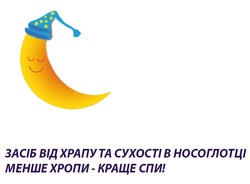 ЗАСІБ ВІД ХРАПУ ТА СУХОСТІ В НОСОГЛОТЦІ
МЕНШЕ ХРОПИ - КРАЩЕ СПИ!